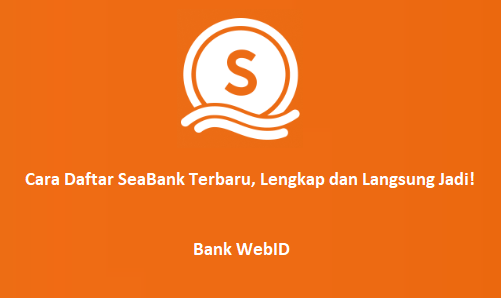 S

Cara Daftar SeaBank Terbaru, Lengkap dan Langsung Jadi!

Bank WebID